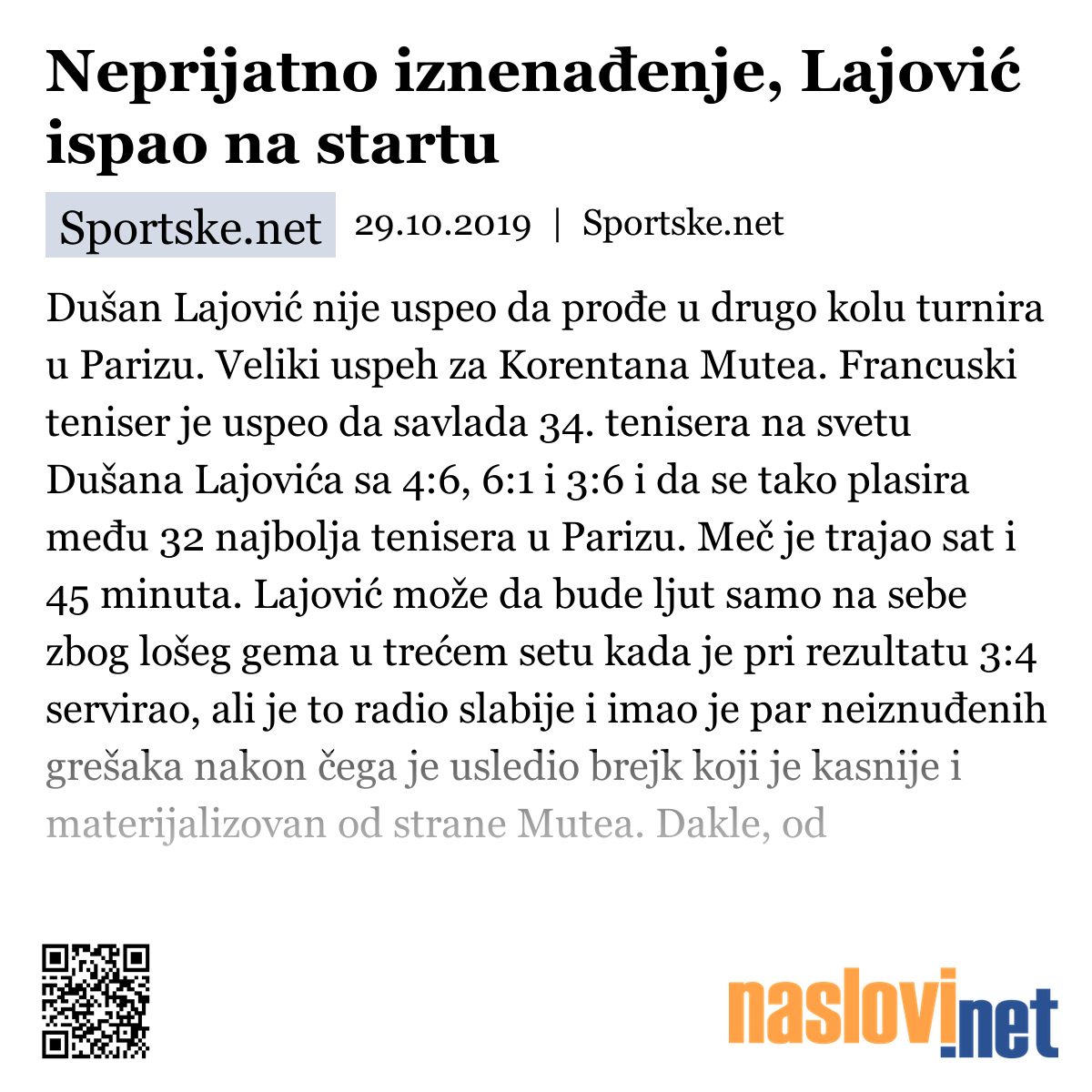 Neprijatno iznenađenje, Lajović ispao na startu

Sportske.net 29.10.2019 | Sportske.net

Dušan Lajović nije uspeo da prođe u drugo kolu turnira u Parizu. Veliki uspeh za Korentana Mutea. Francuski teniser je uspeo da savlada 34. tenisera na svetu Dušana Lajovića sa 4:6, 6:1 i 3:6 i da se tako plasira među 32 najbolja tenisera u Parizu. Meč je trajao sat i 45 minuta. Lajović može da bude ljut samo na sebe zbog lošeg gema u trećem setu kada je pri rezultatu 3:4 servirao, ali je to radio slabije i imao je par neiznuđenih grešaka nakon čega je usledio brejk koji je kasnije i materijalizovan od strane Mutea. Dakle, od

naslovi.net